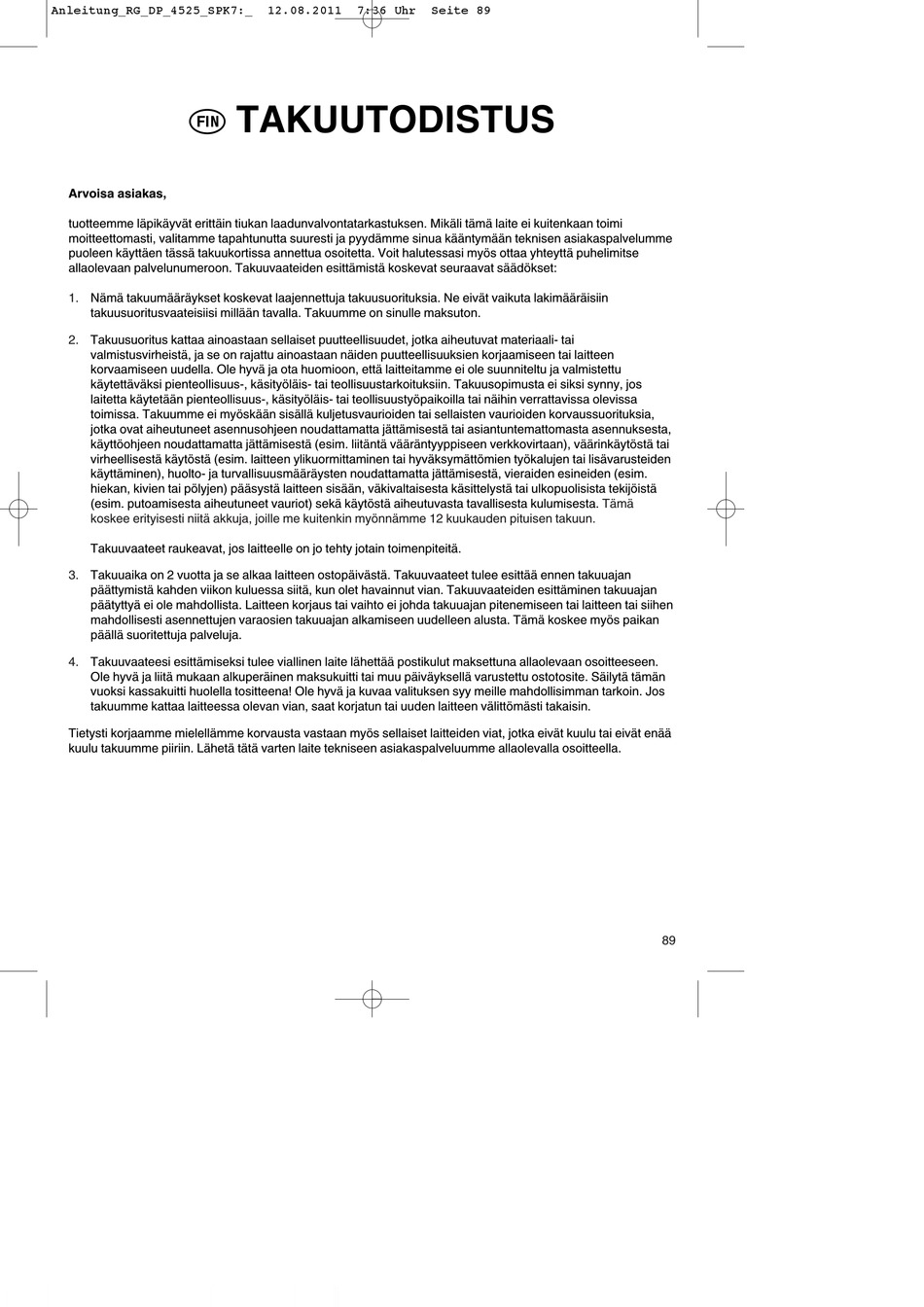 Anleitung_RG_DP_4525_SPK7:_ 12.08.2011 7:36 Uhr Seite 89

FIN TAKUUTODISTUS

Arvoisa asiakas,

tuotteemme läpikäyvät erittäin tiukan laadunvalvontatarkastuksen. Mikäli tämä laite ei kuitenkaan toimi moitteettomasti, valitamme tapahtunutta suuresti ja pyydämme sinua kääntymään teknisen asiakaspalvelumme puoleen käyttäen tässä takuukortissa annettua osoitetta. Voit halutessasi myös ottaa yhteyttä puhelimitse allaolevaan palvelunumeroon. Takuuvaateiden esittämistä koskevat seuraavat säädökset:

1. Nämä takuumääräykset koskevat laajennettuja takuusuorituksia. Ne eivät vaikuta lakimääräisiin takuusuoritusvaateisiisi millään tavalla. Takuumme on sinulle maksuton.

2. Takuusuoritus kattaa ainoastaan sellaiset puutteellisuudet, jotka aiheutuvat materiaali- tai valmistusvirheistä, ja se on rajattu ainoastaan näiden puutteellisuuksien korjaamiseen tai laitteen korvaamiseen uudella. Ole hyvä ja ota huomioon, että laitteitamme ei ole suunniteltu ja valmistettu käytettäväksi pienteollisuus-, käsityöläis- tai teollisuustarkoituksiin. Takuusopimusta ei siksi synny, jos laitetta käytetään pienteollisuus-, käsityöläis- tai teollisuustyöpaikoilla tai näihin verrattavissa olevissa toimissa. Takuumme ei myöskään sisällä kuljetusvaurioiden tai sellaisten vaurioiden korvaussuorituksia, jotka ovat aiheutuneet asennusohjeen noudattamatta jättämisestä tai asiantuntemattomasta asennuksesta, käyttöohjeen noudattamatta jättämisestä (esim. liitäntä vääräntyyppiseen verkkovirtaan), väärinkäytöstä tai virheellisestä käytöstä (esim. laitteen ylikuormittaminen tai hyväksymättömien työkalujen tai lisävarusteiden käyttäminen), huolto- ja turvallisuusmääräysten noudattamatta jättämisestä, vieraiden esineiden (esim. hiekan, kivien tai pölyjen) pääsystä laitteen sisään, väkivaltaisesta käsittelystä tai ulkopuolisista tekijöistä (esim. putoamisesta aiheutuneet vauriot) sekä käytöstä aiheutuvasta tavallisesta kulumisesta. Tämä koskee erityisesti niitä akkuja, joille me kuitenkin myönnämme 12 kuukauden pituisen takuun.

Takuuvaateet raukeavat, jos laitteelle on jo tehty jotain toimenpiteitä.

3. Takuuaika on 2 vuotta ja se alkaa laitteen ostopäivästä. Takuuvaateet tulee esittää ennen takuuajan päättymistä kahden viikon kuluessa siitä, kun olet havainnut vian. Takuuvaateiden esittäminen takuuajan päätyttyä ei ole mahdollista. Laitteen korjaus tai vaihto ei johda takuuajan pitenemiseen tai laitteen tai siihen mahdollisesti asennettujen varaosien takuuajan alkamiseen uudelleen alusta. Tämä koskee myös paikan päällä suoritettuja palveluja.

4. Takuuvaateesi esittämiseksi tulee viallinen laite lähettää postikulut maksettuna allaolevaan osoitteeseen. Ole hyvä ja liitä mukaan alkuperäinen maksukuitti tai muu päiväyksellä varustettu ostotosite. Säilytä tämän vuoksi kassakuitti huolella tositteena! Ole hyvä ja kuvaa valituksen syy meille mahdollisimman tarkoin. Jos takuumme kattaa laitteessa olevan vian, saat korjatun tai uuden laitteen välittömästi takaisin.

Tietysti korjaamme mielellämme korvausta vastaan myös sellaiset laitteiden viat, jotka eivät kuulu tai eivät enää kuulu takuumme piiriin. Lähetä tätä varten laite tekniseen asiakaspalveluumme allaolevalla osoitteella.

89